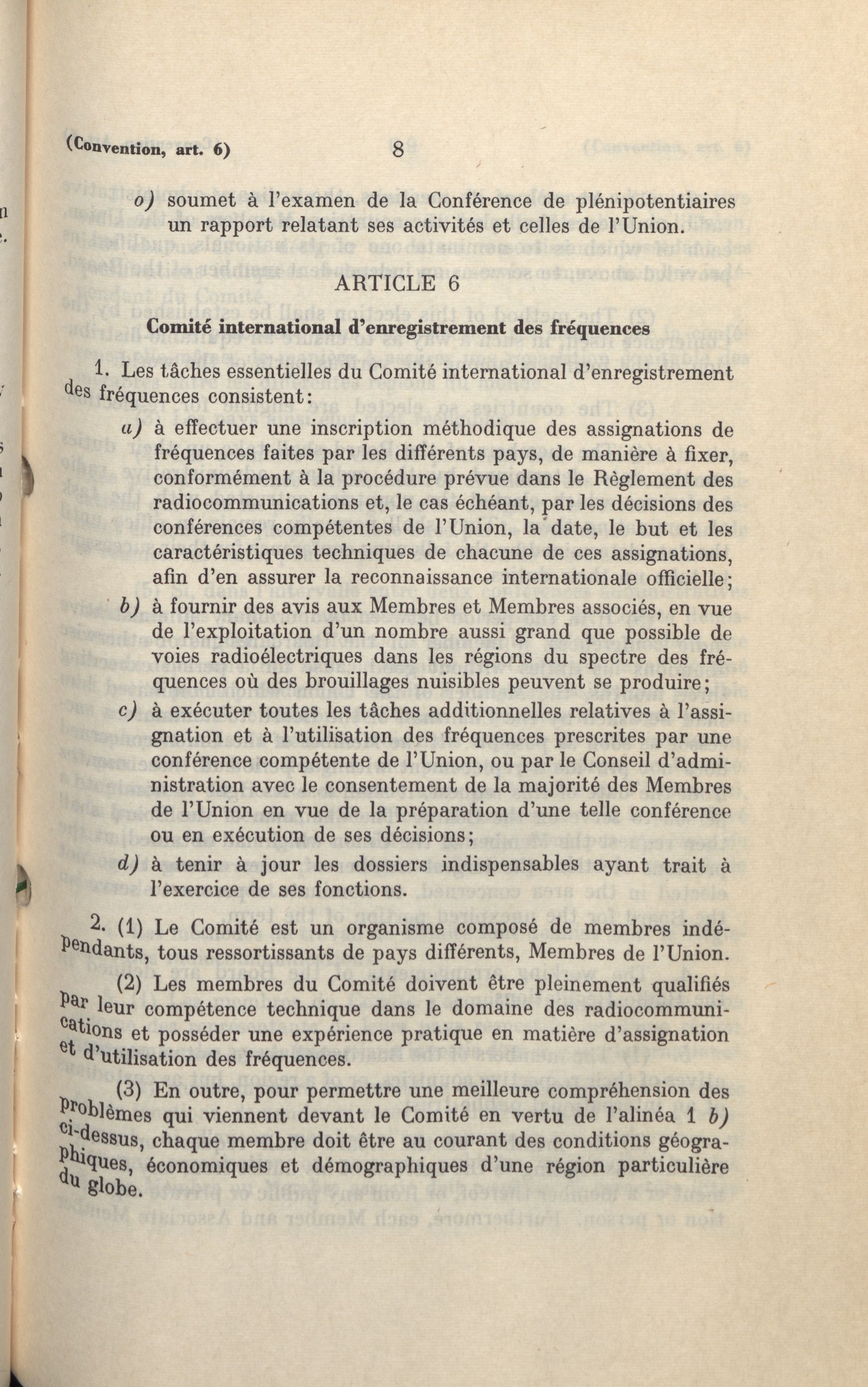 (Convention, art. 6) 8

o) soumet à l'examen de la Conférence de plénipotentiaires un rapport relatant ses activités et celles de l'Union.

ARTICLE 6

Comité international d'enregistrement des fréquences

1. Les tâches essentielles du Comité international d'enregistrement des fréquences consistent:

a) à effectuer une inscription méthodique des assignations de fréquences faites par les différents pays, de manière à fixer, conformément à la procédure prévue dans le Règlement des radiocommunications et, le cas échéant, par les décisions des conférences compétentes de l'Union, la date, le but et les caractéristiques techniques de chacune de ces assignations, afin d'en assurer la reconnaissance internationale officielle;

b) à fournir des avis aux Membres et Membres associés, en vue de l'exploitation d'un nombre aussi grand que possible de voies radioélectriques dans les régions du spectre des fréquences où des brouillages nuisibles peuvent se produire;

c) à exécuter toutes les tâches additionnelles relatives à l'assignation et à l'utilisation des fréquences prescrites par une conférence compétente de l'Union, ou par le Conseil d'administration avec le consentement de la majorité des Membres de l'Union en vue de la préparation d'une telle conférence ou en exécution de ses décisions;

d) à tenir à jour les dossiers indispensables ayant trait à l'exercice de ses fonctions.

2. (1) Le Comité est un organisme composé de membres indépendants, tous ressortissants de pays différents, Membres de l'Union.

(2) Les membres du Comité doivent être pleinement qualifiés par leur compétence technique dans le domaine des radiocommunications et posséder une expérience pratique en matière d'assignation et d'utilisation des fréquences.

(3) En outre, pour permettre une meilleure compréhension des problèmes qui viennent devant le Comité en vertu de l'alinéa 1 b) ci-dessus, chaque membre doit être au courant des conditions géographiques, économiques et démographiques d'une région particulière du globe.